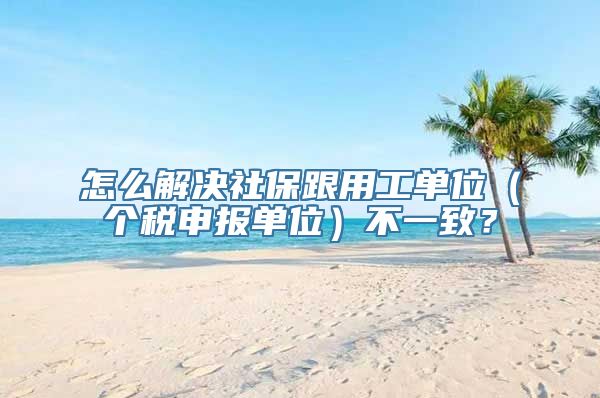 怎么解决社保跟用工单位（个税申报单位）不一致？